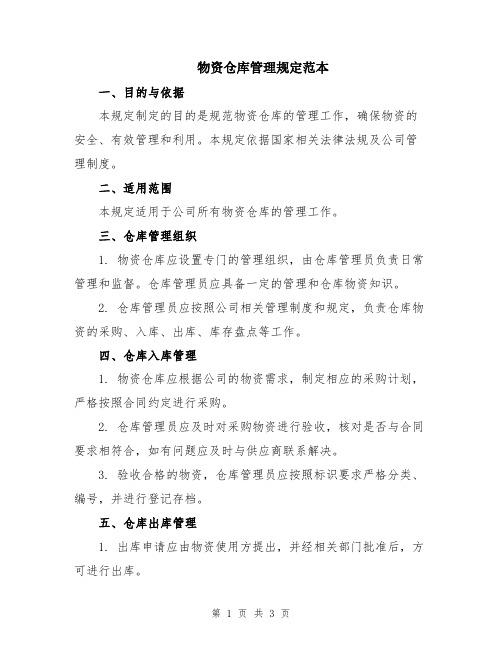 物资仓库管理规定范本

一、目的与依据

本规定制定的目的是规范物资仓库的管理工作，确保物资的安全、有效管理和利用。本规定依据国家相关法律法规及公司管理制度。

二、适用范围

本规定适用于公司所有物资仓库的管理工作。

三、仓库管理组织

1. 物资仓库应设置专门的管理组织，由仓库管理员负责日常管理和监督。仓库管理员应具备一定的管理和仓库物资知识。

2. 仓库管理员应按照公司相关管理制度和规定，负责仓库物资的采购、入库、出库、库存盘点等工作。

四、仓库入库管理

1. 物资仓库应根据公司的物资需求，制定相应的采购计划，严格按照合同约定进行采购。

2. 仓库管理员应及时对采购物资进行验收，核对是否与合同要求相符合，如有问题应及时与供应商联系解决。

3. 验收合格的物资，仓库管理员应按照标识要求严格分类、编号，并进行登记存档。

五、仓库出库管理

1. 出库申请应由物资使用方提出，并经相关部门批准后，方可进行出库。

第 1 页 共 3 页